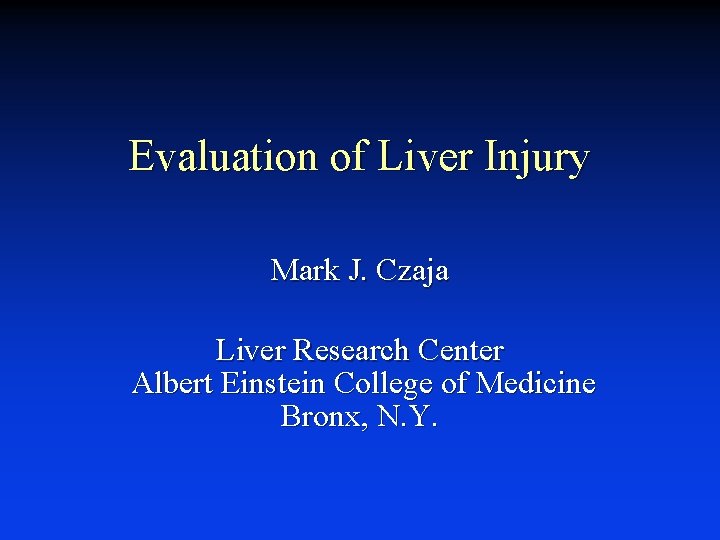 Evaluation of Liver Injury

Mark J. Czaja

Liver Research Center
Albert Einstein College of Medicine
Bronx, N.Y.